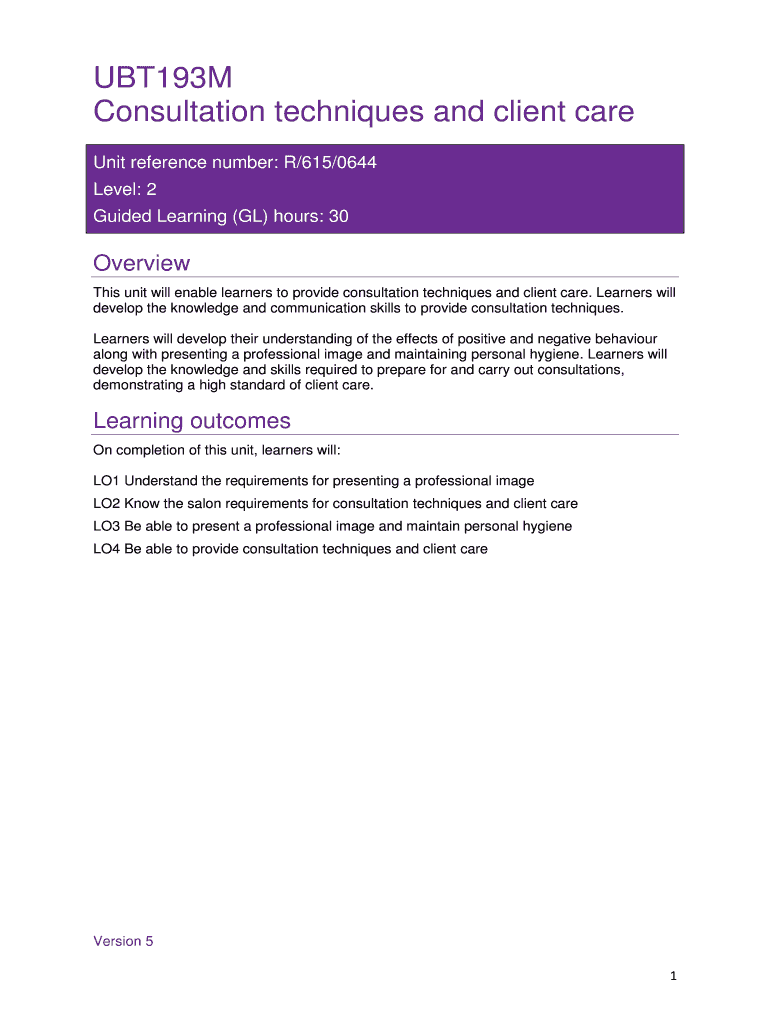 UBT193M
Consultation techniques and client care

Unit reference number: R/615/0644
Level: 2
Guided Learning (GL) hours: 30

Overview

This unit will enable learners to provide consultation techniques and client care. Learners will develop the knowledge and communication skills to provide consultation techniques.

Learners will develop their understanding of the effects of positive and negative behaviour along with presenting a professional image and maintaining personal hygiene. Learners will develop the knowledge and skills required to prepare for and carry out consultations, demonstrating a high standard of client care.

Learning outcomes

On completion of this unit, learners will:

LO1 Understand the requirements for presenting a professional image
LO2 Know the salon requirements for consultation techniques and client care
LO3 Be able to present a professional image and maintain personal hygiene
LO4 Be able to provide consultation techniques and client care

Version 5

1